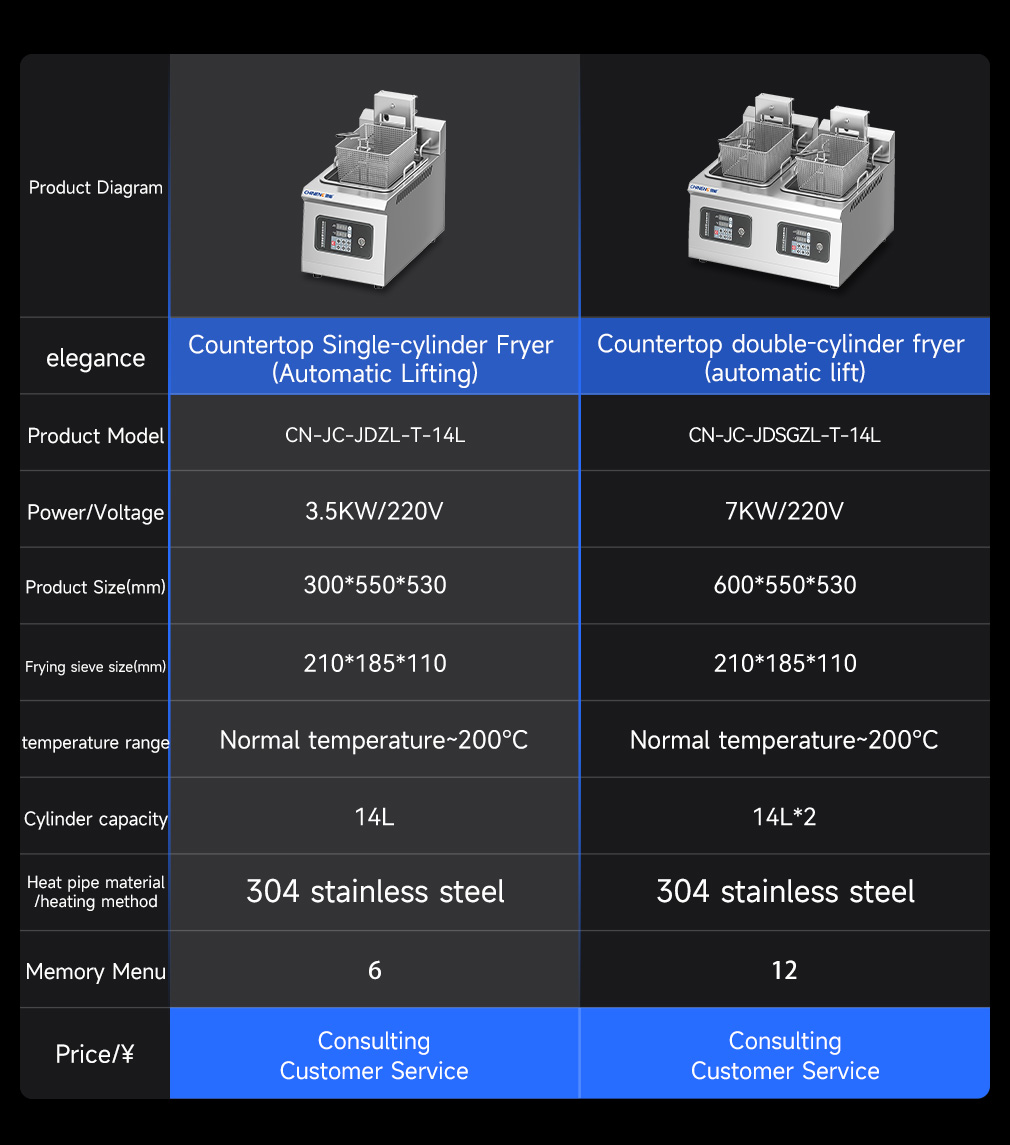 | Product Diagram | | |
|---|---|---|
| elegance | Countertop Single-cylinder Fryer (Automatic Lifting) | Countertop double-cylinder fryer (automatic lift) |
| Product Model | CN-JC-JDZL-T-14L | CN-JC-JDSGZL-T-14L |
| Power/Voltage | 3.5KW/220V | 7KW/220V |
| Product Size(mm) | 300*550*530 | 600*550*530 |
| Frying sieve size(mm) | 210*185*110 | 210*185*110 |
| temperature range | Normal temperature~200°C | Normal temperature~200°C |
| Cylinder capacity | 14L | 14L*2 |
| Heat pipe material /heating method | 304 stainless steel | 304 stainless steel |
| Memory Menu | 6 | 12 |
| Price/¥ | Consulting Customer Service | Consulting Customer Service |